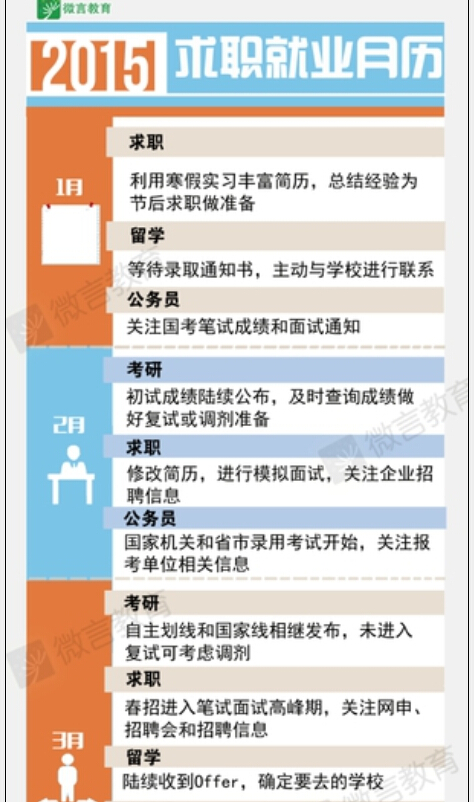 微言教育

2015 求职就业月历

1月

求职

利用寒假实习丰富简历，总结经验为节后求职做准备

留学

等待录取通知书，主动与学校进行联系

公务员

关注国考笔试成绩和面试通知

2月

考研

初试成绩陆续公布，及时查询成绩做好复试或调剂准备

求职

修改简历，进行模拟面试，关注企业招聘信息

公务员

国家机关和省市录用考试开始，关注报考单位相关信息

3月

考研

自主划线和国家线相继发布，未进入复试可考虑调剂

求职

春招进入笔试面试高峰期，关注网申、招聘会和招聘信息

留学

陆续收到Offer，确定要去的学校

微言教育
微言教育
微言教育
微言教育